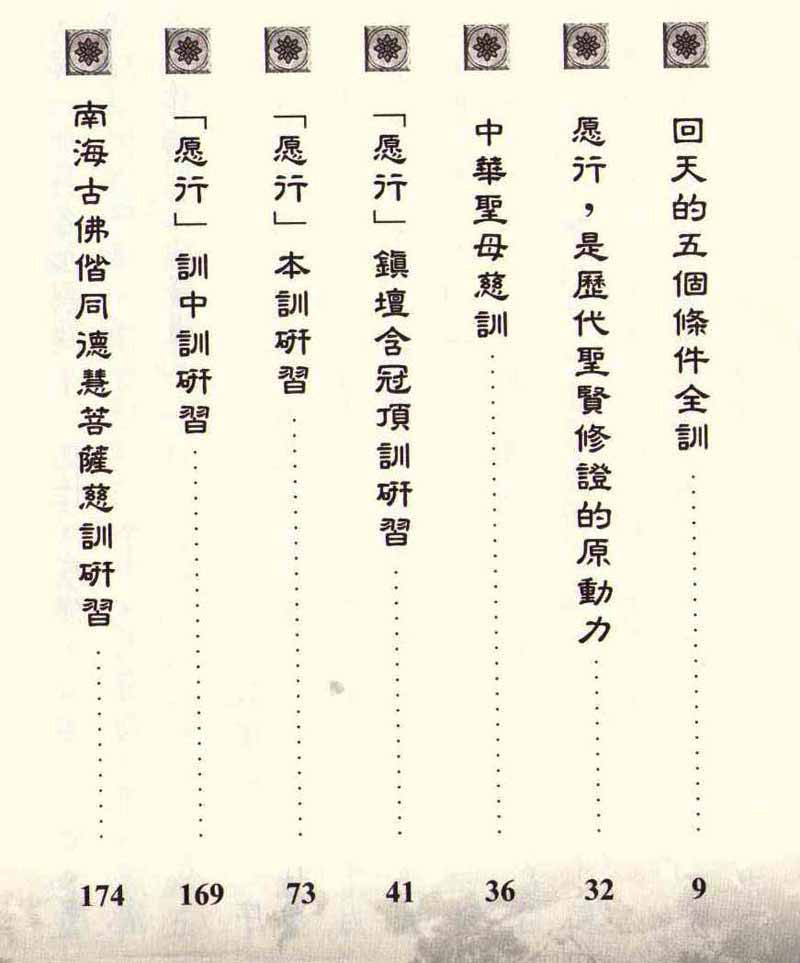 回天的五個條件全訓 9

愿行，是歷代聖賢修證的原動力 32

中華聖母慈訓 36

「愿行」鎮壇含冠頂訓研習 41

「愿行」本訓研習 73

「愿行」訓中訓研習 169

南海古佛偕同德慧菩薩慈訓研習 174